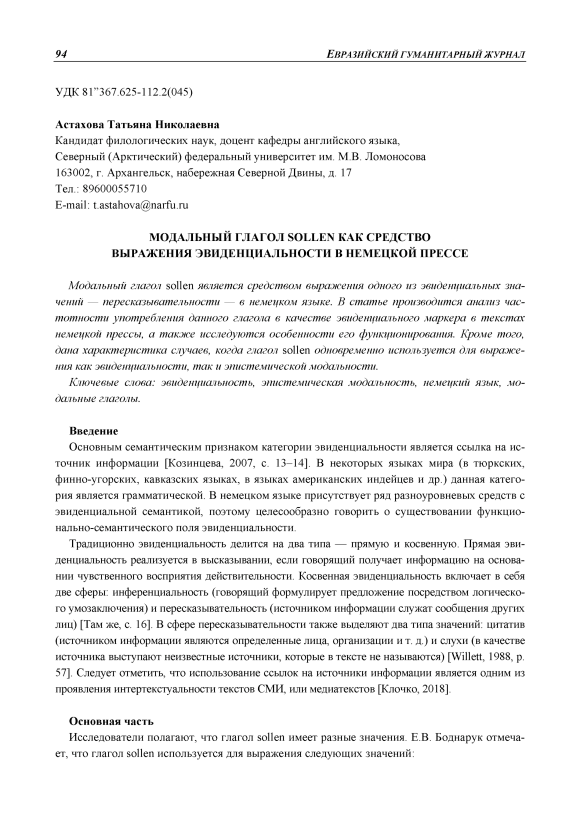 94 ЕВРАЗИЙСКИЙ ГУМАНИТАРНЫЙ ЖУРНАЛ

УДК 81"367.625-112.2(045)

Астахова Татьяна Николаевна
Кандидат филологических наук, доцент кафедры английского языка,
Северный (Арктический) федеральный университет им. М.В. Ломоносова
163002, г. Архангельск, набережная Северной Двины, д. 17
Тел.: 89600055710
E-mail: t.astahova@narfu.ru

МОДАЛЬНЫЙ ГЛАГОЛ SOLLEN КАК СРЕДСТВО ВЫРАЖЕНИЯ ЭВИДЕНЦИАЛЬНОСТИ В НЕМЕЦКОЙ ПРЕССЕ

Модальный глагол sollen является средством выражения одного из эвиденциальных значений — пересказывательности — в немецком языке. В статье производится анализ частотности употребления данного глагола в качестве эвиденциального маркера в текстах немецкой прессы, а также исследуются особенности его функционирования. Кроме того, дана характеристика случаев, когда глагол sollen одновременно используется для выражения как эвиденциальности, так и эпистемической модальности.

Ключевые слова: эвиденциальность, эпистемическая модальность, немецкий язык, модальные глаголы.

Введение

Основным семантическим признаком категории эвиденциальности является ссылка на источник информации [Козинцева, 2007, с. 13–14]. В некоторых языках мира (в тюркских, финно-угорских, кавказских языках, в языках американских индейцев и др.) данная категория является грамматической. В немецком языке присутствует ряд разноуровневых средств с эвиденциальной семантикой, поэтому целесообразно говорить о существовании функционально-семантического поля эвиденциальности.

Традиционно эвиденциальность делится на два типа — прямую и косвенную. Прямая эвиденциальность реализуется в высказывании, если говорящий получает информацию на основании чувственного восприятия действительности. Косвенная эвиденциальность включает в себя две сферы: инференциальность (говорящий формулирует предложение посредством логического умозаключения) и пересказывательность (источником информации служат сообщения других лиц) [Там же, с. 16]. В сфере пересказывательности также выделяют два типа значений: цитатив (источником информации являются определенные лица, организации и т. д.) и слухи (в качестве источника выступают неизвестные источники, которые в тексте не называются) [Willett, 1988, p. 57]. Следует отметить, что использование ссылок на источники информации является одним из проявления интертекстуальности текстов СМИ, или медиатекстов [Клочко, 2018].

Основная часть

Исследователи полагают, что глагол sollen имеет разные значения. Е.В. Боднарук отмечает, что глагол sollen используется для выражения следующих значений: